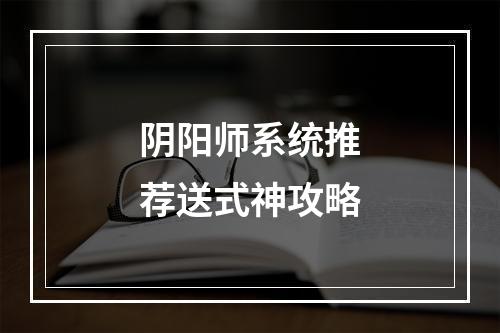 阴阳师系统推荐送式神攻略